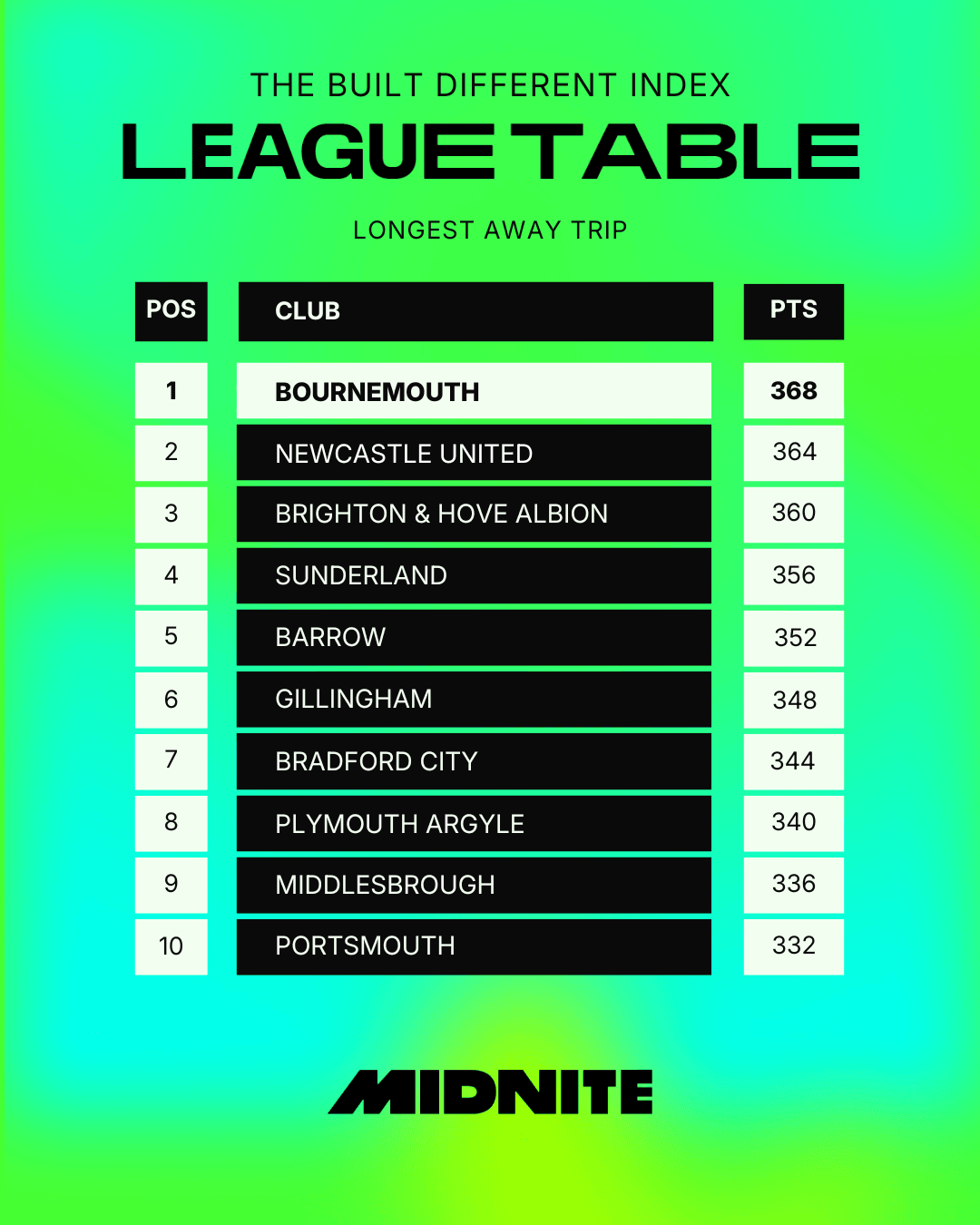 THE BUILT DIFFERENT INDEX
LEAGUE TABLE

LONGEST AWAY TRIP

| POS | CLUB | PTS |
|---|---|---|
| 1 | BOURNEMOUTH | 368 |
| 2 | NEWCASTLE UNITED | 364 |
| 3 | BRIGHTON & HOVE ALBION | 360 |
| 4 | SUNDERLAND | 356 |
| 5 | BARROW | 352 |
| 6 | GILLINGHAM | 348 |
| 7 | BRADFORD CITY | 344 |
| 8 | PLYMOUTH ARGYLE | 340 |
| 9 | MIDDLESBROUGH | 336 |
| 10 | PORTSMOUTH | 332 |

MIDNITE